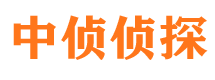 中侦侦探